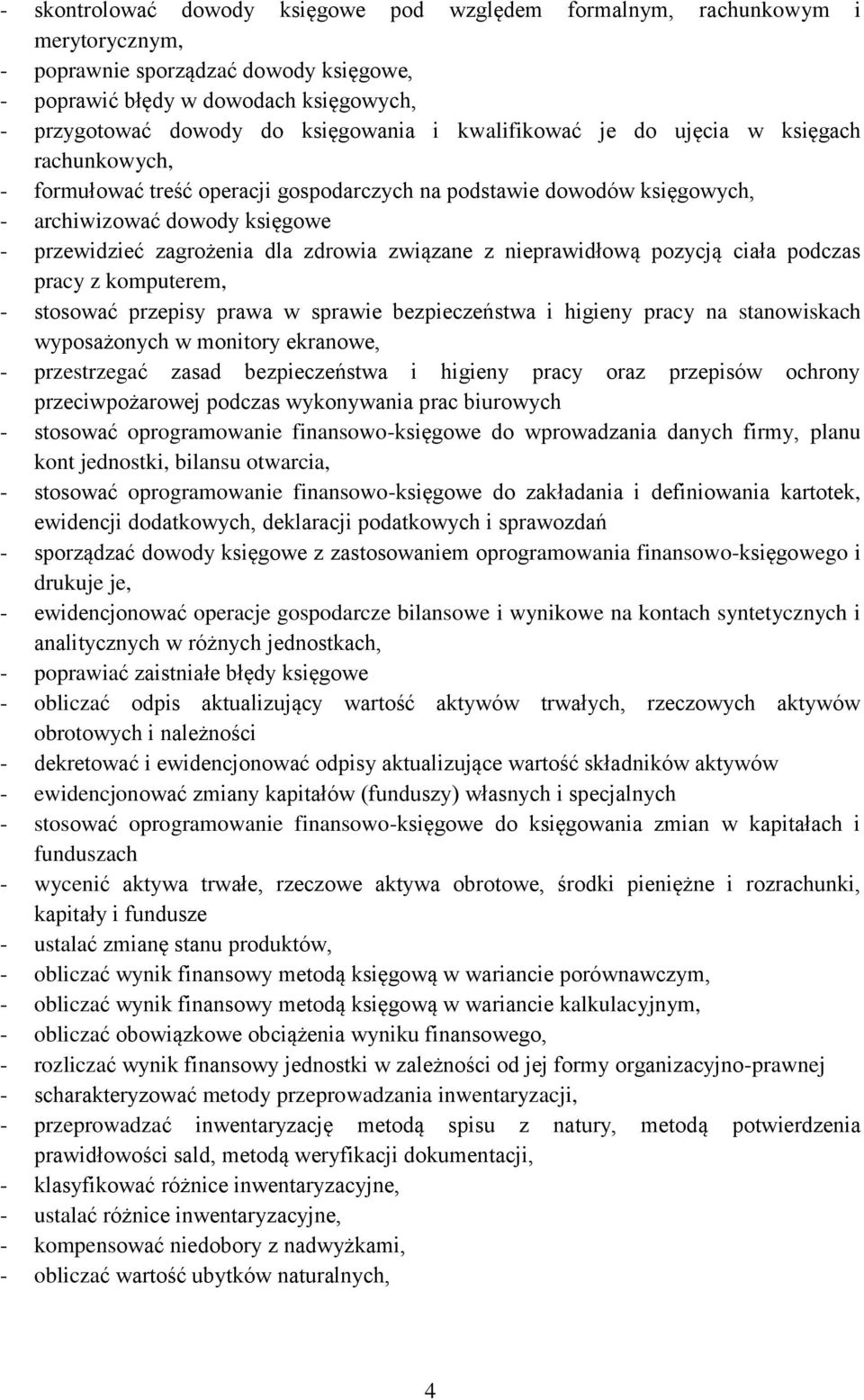 - skontrolować dowody księgowe pod względem formalnym, rachunkowym i merytorycznym,
- poprawnie sporządzać dowody księgowe,
- poprawić błędy w dowodach księgowych,
- przygotować dowody do księgowania i kwalifikować je do ujęcia w księgach rachunkowych,
- formułować treść operacji gospodarczych na podstawie dowodów księgowych,
- archiwizować dowody księgowe
- przewidzieć zagrożenia dla zdrowia związane z nieprawidłową pozycją ciała podczas pracy z komputerem,
- stosować przepisy prawa w sprawie bezpieczeństwa i higieny pracy na stanowiskach wyposażonych w monitory ekranowe,
- przestrzegać zasad bezpieczeństwa i higieny pracy oraz przepisów ochrony przeciwpożarowej podczas wykonywania prac biurowych
- stosować oprogramowanie finansowo-księgowe do wprowadzania danych firmy, planu kont jednostki, bilansu otwarcia,
- stosować oprogramowanie finansowo-księgowe do zakładania i definiowania kartotek, ewidencji dodatkowych, deklaracji podatkowych i sprawozdań
- sporządzać dowody księgowe z zastosowaniem oprogramowania finansowo-księgowego i drukuje je,
- ewidencjonować operacje gospodarcze bilansowe i wynikowe na kontach syntetycznych i analitycznych w różnych jednostkach,
- poprawiać zaistniałe błędy księgowe
- obliczać odpis aktualizujący wartość aktywów trwałych, rzeczowych aktywów obrotowych i należności
- dekretować i ewidencjonować odpisy aktualizujące wartość składników aktywów
- ewidencjonować zmiany kapitałów (funduszy) własnych i specjalnych
- stosować oprogramowanie finansowo-księgowe do księgowania zmian w kapitałach i funduszach
- wycenić aktywa trwałe, rzeczowe aktywa obrotowe, środki pieniężne i rozrachunki, kapitały i fundusze
- ustalać zmianę stanu produktów,
- obliczać wynik finansowy metodą księgową w wariancie porównawczym,
- obliczać wynik finansowy metodą księgową w wariancie kalkulacyjnym,
- obliczać obowiązkowe obciążenia wyniku finansowego,
- rozliczać wynik finansowy jednostki w zależności od jej formy organizacyjno-prawnej
- scharakteryzować metody przeprowadzania inwentaryzacji,
- przeprowadzać inwentaryzację metodą spisu z natury, metodą potwierdzenia prawidłowości sald, metodą weryfikacji dokumentacji,
- klasyfikować różnice inwentaryzacyjne,
- ustalać różnice inwentaryzacyjne,
- kompensować niedobory z nadwyżkami,
- obliczać wartość ubytków naturalnych,

4